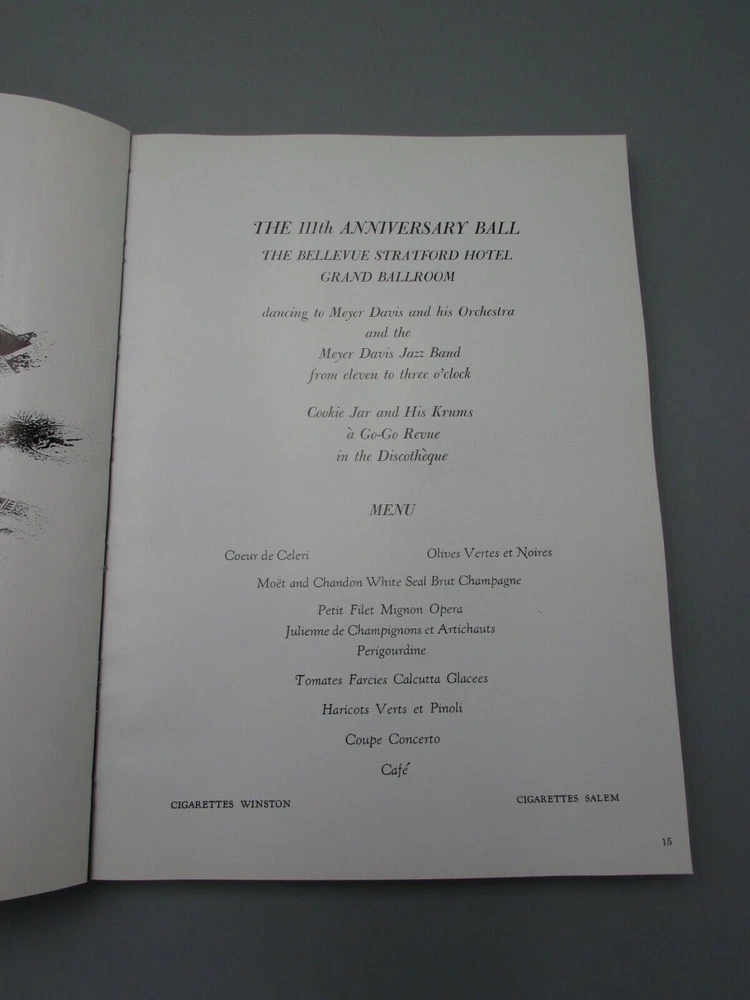 THE 111th ANNIVERSARY BALL
THE BELLEVUE STRATFORD HOTEL
GRAND BALLROOM

dancing to Meyer Davis and his Orchestra
and the
Meyer Davis Jazz Band
from eleven to three o'clock

Cookie Jar and His Krums
à Go-Go Revue
in the Discothèque

MENU

Coeur de Celeri    Olives Vertes et Noires

Moët and Chandon White Seal Brut Champagne

Petit Filet Mignon Opera
Julienne de Champignons et Artichauts
Perigourdine

Tomates Farcies Calcutta Glacees

Haricots Verts et Pinoli

Coupe Concerto

Café

CIGARETTES WINSTON    CIGARETTES SALEM

15